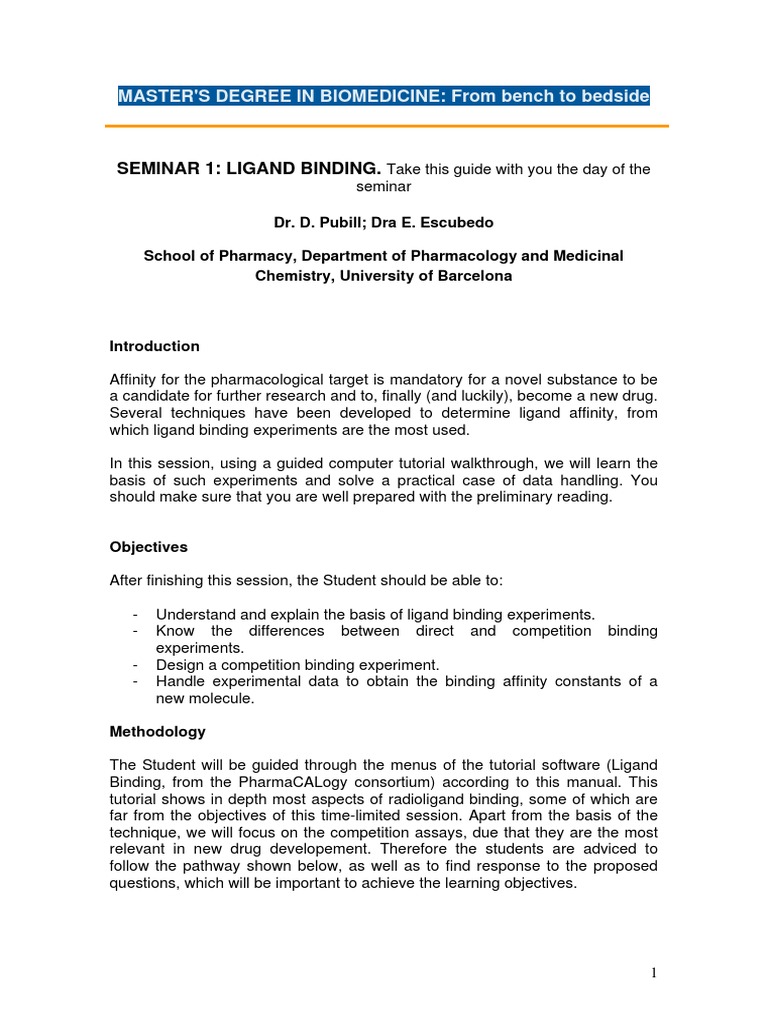 MASTER'S DEGREE IN BIOMEDICINE: From bench to bedside

SEMINAR 1: LIGAND BINDING. Take this guide with you the day of the seminar

Dr. D. Pubill; Dra E. Escubedo

School of Pharmacy, Department of Pharmacology and Medicinal Chemistry, University of Barcelona

Introduction

Affinity for the pharmacological target is mandatory for a novel substance to be a candidate for further research and to, finally (and luckily), become a new drug. Several techniques have been developed to determine ligand affinity, from which ligand binding experiments are the most used.

In this session, using a guided computer tutorial walkthrough, we will learn the basis of such experiments and solve a practical case of data handling. You should make sure that you are well prepared with the preliminary reading.

Objectives

After finishing this session, the Student should be able to:

- Understand and explain the basis of ligand binding experiments.
- Know the differences between direct and competition binding experiments.
- Design a competition binding experiment.
- Handle experimental data to obtain the binding affinity constants of a new molecule.

Methodology

The Student will be guided through the menus of the tutorial software (Ligand Binding, from the PharmaCALogy consortium) according to this manual. This tutorial shows in depth most aspects of radioligand binding, some of which are far from the objectives of this time-limited session. Apart from the basis of the technique, we will focus on the competition assays, due that they are the most relevant in new drug developement. Therefore the students are adviced to follow the pathway shown below, as well as to find response to the proposed questions, which will be important to achieve the learning objectives.

1